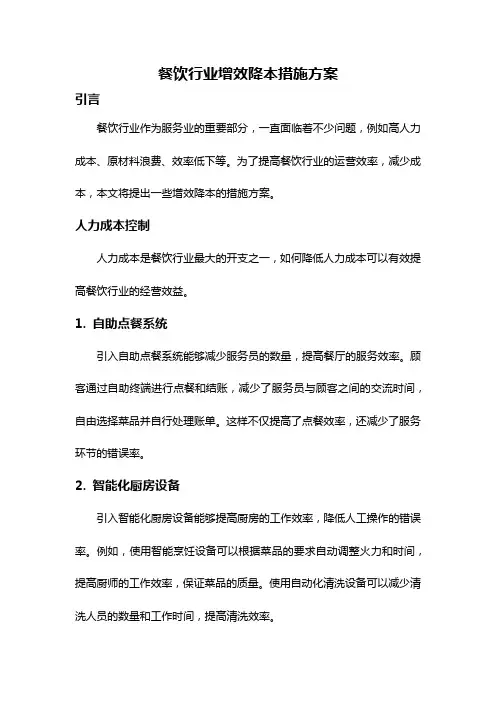 餐饮行业增效降本措施方案

引言

餐饮行业作为服务业的重要部分，一直面临着不少问题，例如高人力成本、原材料浪费、效率低下等。为了提高餐饮行业的运营效率，减少成本，本文将提出一些增效降本的措施方案。

人力成本控制

人力成本是餐饮行业最大的开支之一，如何降低人力成本可以有效提高餐饮行业的经营效益。

1. 自助点餐系统

引入自助点餐系统能够减少服务员的数量，提高餐厅的服务效率。顾客通过自助终端进行点餐和结账，减少了服务员与顾客之间的交流时间，自由选择菜品并自行处理账单。这样不仅提高了点餐效率，还减少了服务环节的错误率。

2. 智能化厨房设备

引入智能化厨房设备能够提高厨房的工作效率，降低人工操作的错误率。例如，使用智能烹饪设备可以根据菜品的要求自动调整火力和时间，提高厨师的工作效率，保证菜品的质量。使用自动化清洗设备可以减少清洗人员的数量和工作时间，提高清洗效率。